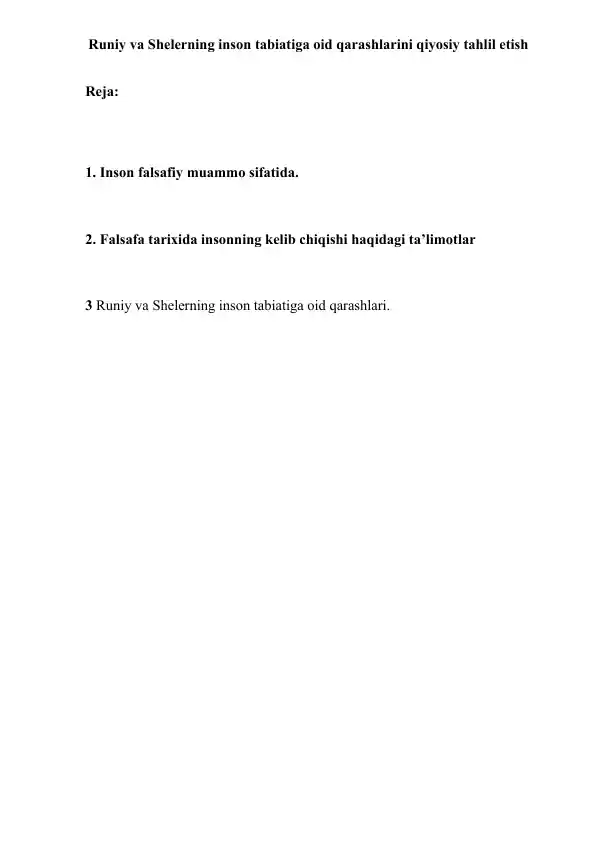 Runiy va Shelerning inson tabiatiga oid qarashlarini qiyosiy tahlil etish

Reja:

1. Inson falsafiy muammo sifatida.

2. Falsafa tarixida insonning kelib chiqishi haqidagi ta’limotlar

3 Runiy va Shelerning inson tabiatiga oid qarashlari.